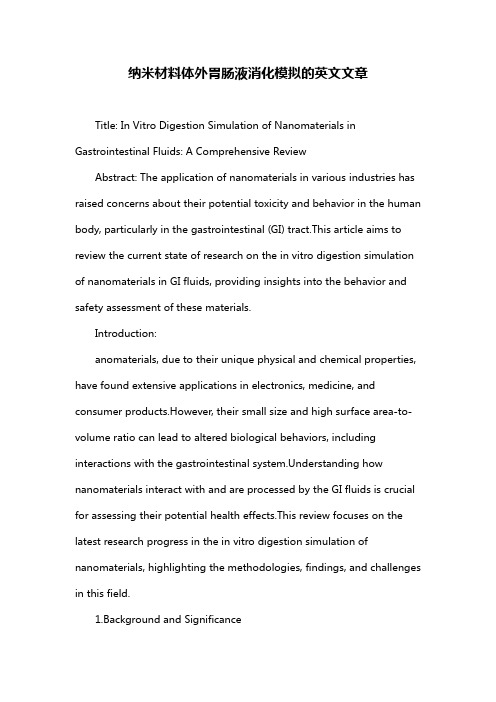 纳米材料体外胃肠液消化模拟的英文文章

Title: In Vitro Digestion Simulation of Nanomaterials in Gastrointestinal Fluids: A Comprehensive Review

Abstract: The application of nanomaterials in various industries has raised concerns about their potential toxicity and behavior in the human body, particularly in the gastrointestinal (GI) tract.This article aims to review the current state of research on the in vitro digestion simulation of nanomaterials in GI fluids, providing insights into the behavior and safety assessment of these materials.

Introduction:

anomaterials, due to their unique physical and chemical properties, have found extensive applications in electronics, medicine, and consumer products.However, their small size and high surface area-to-volume ratio can lead to altered biological behaviors, including interactions with the gastrointestinal system.Understanding how nanomaterials interact with and are processed by the GI fluids is crucial for assessing their potential health effects.This review focuses on the latest research progress in the in vitro digestion simulation of nanomaterials, highlighting the methodologies, findings, and challenges in this field.

1.Background and Significance